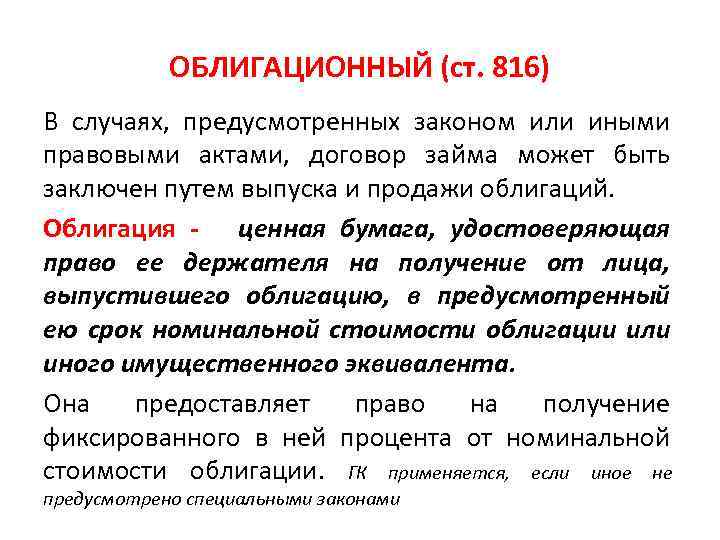 ОБЛИГАЦИОННЫЙ (ст. 816)

В случаях, предусмотренных законом или иными правовыми актами, договор займа может быть заключен путем выпуска и продажи облигаций.

Облигация - ценная бумага, удостоверяющая право ее держателя на получение от лица, выпустившего облигацию, в предусмотренный ею срок номинальной стоимости облигации или иного имущественного эквивалента.

Она предоставляет право на получение фиксированного в ней процента от номинальной стоимости облигации. ГК применяется, если иное не предусмотрено специальными законами